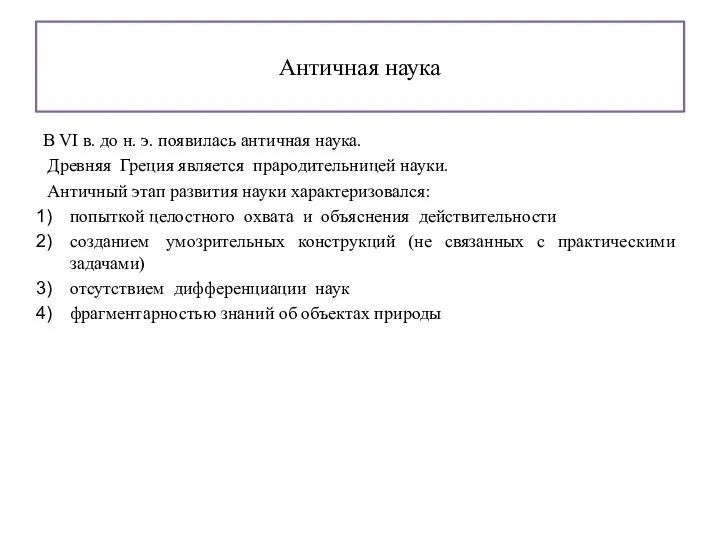 Античная наука

В VI в. до н. э. появилась античная наука.

Древняя Греция является прародительницей науки.

Античный этап развития науки характеризовался:

1) попыткой целостного охвата и объяснения действительности
2) созданием умозрительных конструкций (не связанных с практическими задачами)
3) отсутствием дифференциации наук
4) фрагментарностью знаний об объектах природы